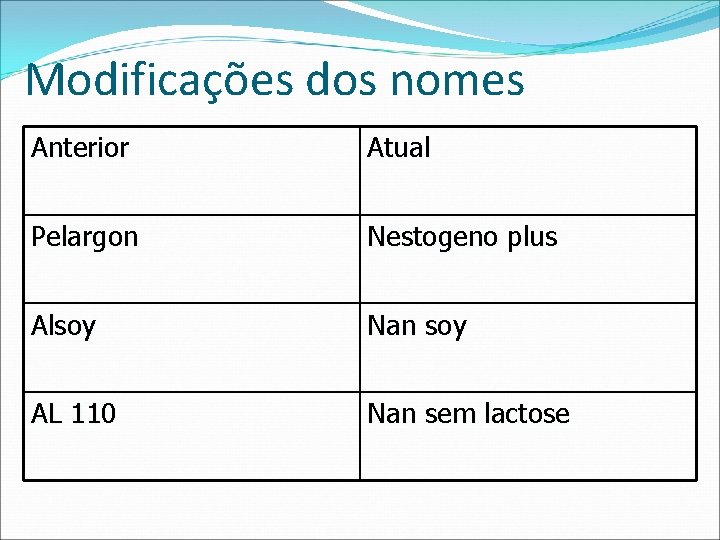 Modificações dos nomes

| Anterior | Atual |
|---|---|
| Pelargon | Nestogeno plus |
| Alsoy | Nan soy |
| AL 110 | Nan sem lactose |